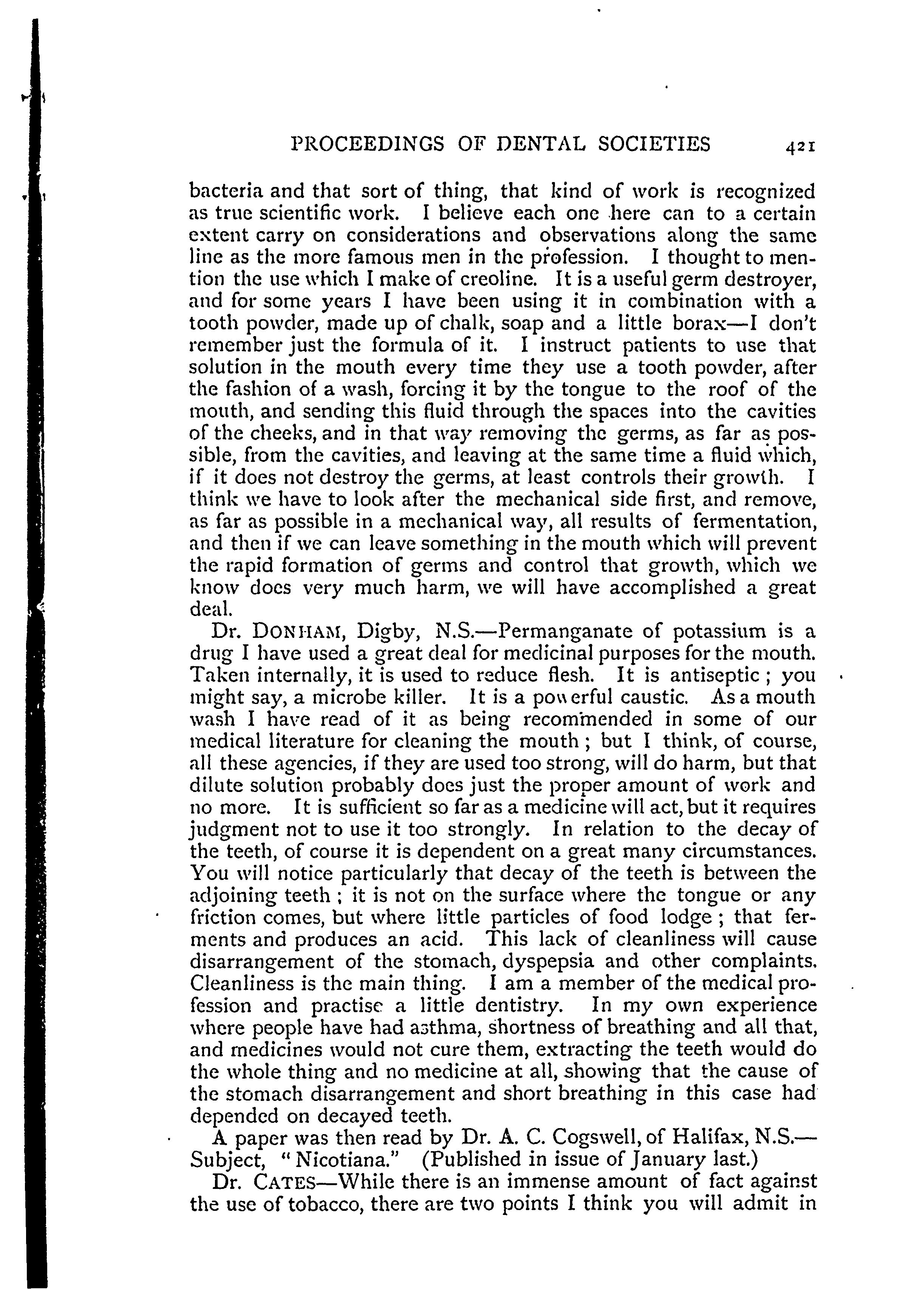 PROCEEDINGS OF DENTAL SOCIETIES 421

bacteria and that sort of thing, that kind of work is recognized as true scientific work. I believe each one here can to a certain extent carry on considerations and observations along the same line as the more famous men in the profession. I thought to mention the use which I make of creoline. It is a useful germ destroyer, and for some years I have been using it in combination with a tooth powder, made up of chalk, soap and a little borax—I don't remember just the formula of it. I instruct patients to use that solution in the mouth every time they use a tooth powder, after the fashion of a wash, forcing it by the tongue to the roof of the mouth, and sending this fluid through the spaces into the cavities of the cheeks, and in that way removing the germs, as far as possible, from the cavities, and leaving at the same time a fluid which, if it does not destroy the germs, at least controls their growth. I think we have to look after the mechanical side first, and remove, as far as possible in a mechanical way, all results of fermentation, and then if we can leave something in the mouth which will prevent the rapid formation of germs and control that growth, which we know does very much harm, we will have accomplished a great deal.

Dr. DONHAM, Digby, N.S.—Permanganate of potassium is a drug I have used a great deal for medicinal purposes for the mouth. Taken internally, it is used to reduce flesh. It is antiseptic; you might say, a microbe killer. It is a powerful caustic. As a mouth wash I have read of it as being recommended in some of our medical literature for cleaning the mouth; but I think, of course, all these agencies, if they are used too strong, will do harm, but that dilute solution probably does just the proper amount of work and no more. It is sufficient so far as a medicine will act, but it requires judgment not to use it too strongly. In relation to the decay of the teeth, of course it is dependent on a great many circumstances. You will notice particularly that decay of the teeth is between the adjoining teeth; it is not on the surface where the tongue or any friction comes, but where little particles of food lodge; that ferments and produces an acid. This lack of cleanliness will cause disarrangement of the stomach, dyspepsia and other complaints. Cleanliness is the main thing. I am a member of the medical profession and practise a little dentistry. In my own experience where people have had asthma, shortness of breathing and all that, and medicines would not cure them, extracting the teeth would do the whole thing and no medicine at all, showing that the cause of the stomach disarrangement and short breathing in this case had depended on decayed teeth.

A paper was then read by Dr. A. C. Cogswell, of Halifax, N.S.—Subject, "Nicotiana." (Published in issue of January last.)

Dr. CATES—While there is an immense amount of fact against the use of tobacco, there are two points I think you will admit in